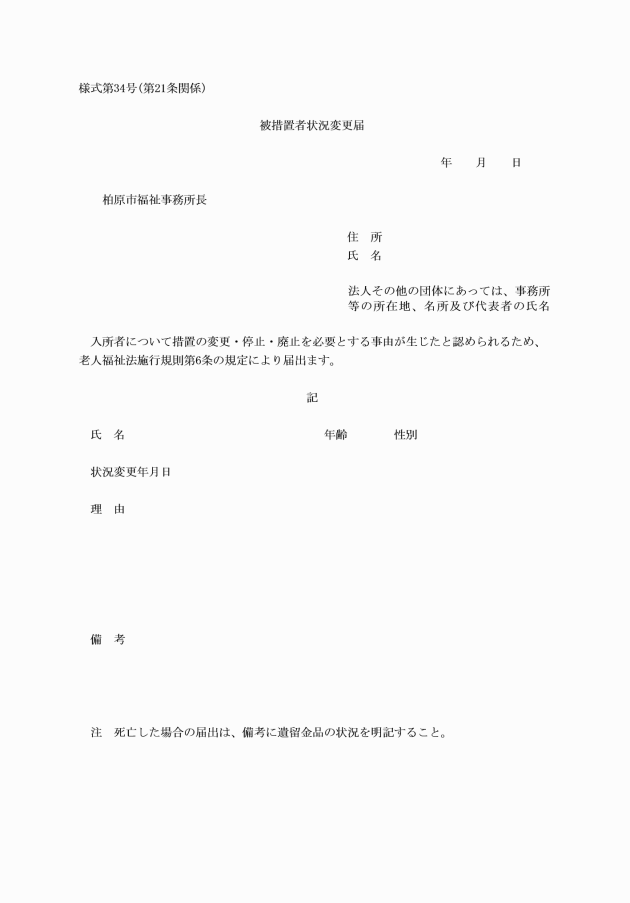 様式第34号(第21条関係)

被措置者状況変更届

年　月　日

柏原市福祉事務所長

住　所
氏　名

法人その他の団体にあっては、事務所等の所在地、名所及び代表者の氏名

入所者について措置の変更・停止・廃止を必要とする事由が生じたと認められるため、老人福祉法施行規則第6条の規定により届出ます。

記

氏　名　　年齢　　性別

状況変更年月日

理　由

備　考

注　死亡した場合の届出は、備考に遺留金品の状況を明記すること。